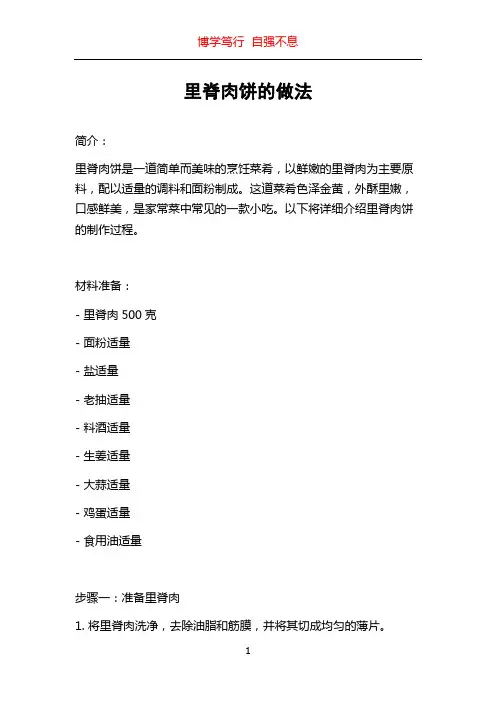 博学笃行 自强不息

里脊肉饼的做法

简介：

里脊肉饼是一道简单而美味的烹饪菜肴，以鲜嫩的里脊肉为主要原料，配以适量的调料和面粉制成。这道菜肴色泽金黄，外酥里嫩，口感鲜美，是家常菜中常见的一款小吃。以下将详细介绍里脊肉饼的制作过程。

材料准备：

- 里脊肉 500 克

- 面粉适量

- 盐适量

- 老抽适量

- 料酒适量

- 生姜适量

- 大蒜适量

- 鸡蛋适量

- 食用油适量

步骤一：准备里脊肉

1. 将里脊肉洗净，去除油脂和筋膜，并将其切成均匀的薄片。

1